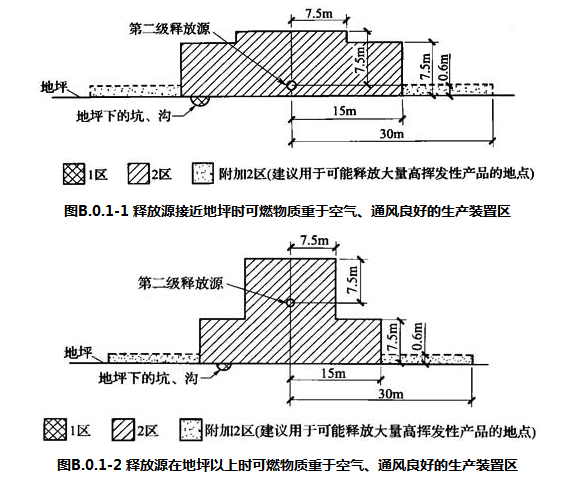 7.5m
第二级释放源
7.5m
7.5m
0.6m
地坪
地坪下的坑、沟
15m
30m

1区
2区
附加2区(建议用于可能释放大量高挥发性产品的地点)

图B.0.1-1 释放源接近地坪时可燃物质重于空气、通风良好的生产装置区

7.5m
第二级释放源
7.5m
7.5m
0.6m
地坪
地坪下的坑、沟
15m
30m

1区
2区
附加2区(建议用于可能释放大量高挥发性产品的地点)

图B.0.1-2 释放源在地坪以上时可燃物质重于空气、通风良好的生产装置区